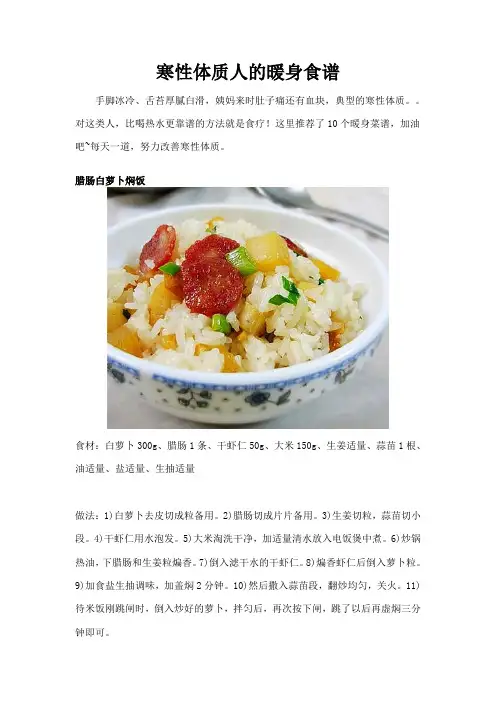 寒性体质人的暖身食谱

手脚冰冷、舌苔厚腻白滑，姨妈来时肚子痛还有血块，典型的寒性体质。。对这类人，比喝热水更靠谱的方法就是食疗！这里推荐了10个暖身菜谱，加油吧~每天一道，努力改善寒性体质。

腊肠白萝卜焖饭

食材：白萝卜300g、腊肠1条、干虾仁50g、大米150g、生姜适量、蒜苗1根、油适量、盐适量、生抽适量

做法：1)白萝卜去皮切成粒备用。2)腊肠切成片片备用。3)生姜切粒，蒜苗切小段。4)干虾仁用水泡发。5)大米淘洗干净，加适量清水放入电饭煲中煮。6)炒锅热油，下腊肠和生姜粒煸香。7)倒入滤干水的干虾仁。8)煸香虾仁后倒入萝卜粒。9)加食盐生抽调味，加盖焖2分钟。10)然后撒入蒜苗段，翻炒均匀，关火。11)待米饭刚跳闸时，倒入炒好的萝卜，拌匀后，再次按下闸，跳了以后再虚焖三分钟即可。